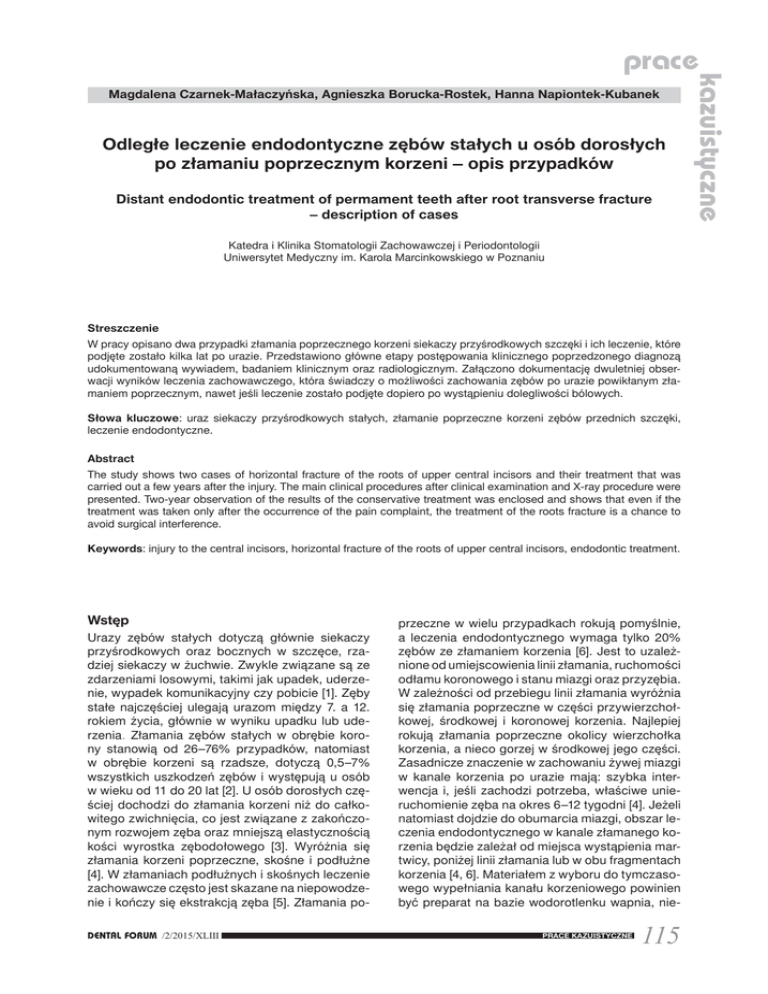 prace

kazuistyczne

Magdalena Czarnek-Małaczyńska, Agnieszka Borucka-Rostek, Hanna Napiontek-Kubanek

Odległe leczenie endodontyczne zębów stałych u osób dorosłych po złamaniu poprzecznym korzeni – opis przypadków

Distant endodontic treatment of permament teeth after root transverse fracture – description of cases

Katedra i Klinika Stomatologii Zachowawczej i Periodontologii
Uniwersytet Medyczny im. Karola Marcinkowskiego w Poznaniu

Streszczenie
W pracy opisano dwa przypadki złamania poprzecznego korzeni siekaczy przyśrodkowych szczęki i ich leczenie, które podjęte zostało kilka lat po urazie. Przedstawiono główne etapy postępowania klinicznego poprzedzonego diagnozą udokumentowaną wywiadem, badaniem klinicznym oraz radiologicznym. Załączono dokumentację dwuletniej obserwacji wyników leczenia zachowawczego, która świadczy o możliwości zachowania zębów po urazie powikłanym złamaniem poprzecznym, nawet jeśli leczenie zostało podjęte dopiero po wystąpieniu dolegliwości bólowych.

Słowa kluczowe: uraz siekaczy przyśrodkowych stałych, złamanie poprzeczne korzeni zębów przednich szczęki, leczenie endodontyczne.

Abstract
The study shows two cases of horizontal fracture of the roots of upper central incisors and their treatment that was carried out a few years after the injury. The main clinical procedures after clinical examination and X-ray procedure were presented. Two-year observation of the results of the conservative treatment was enclosed and shows that even if the treatment was taken only after the occurrence of the pain complaint, the treatment of the roots fracture is a chance to avoid surgical interference.

Keywords: injury to the central incisors, horizontal fracture of the roots of upper central incisors, endodontic treatment.

Wstęp
Urazy zębów stałych dotyczą głównie siekaczy przyśrodkowych oraz bocznych w szczęce, rzadziej siekaczy w żuchwie. Zwykle związane są ze zdarzeniami losowymi, takimi jak upadek, uderzenie, wypadek komunikacyjny czy pobicie [1]. Zęby stałe najczęściej ulegają urazom między 7. a 12. rokiem życia, głównie w wyniku upadku lub uderzenia. Złamania zębów stałych w obrębie korony stanowią od 26–76% przypadków, natomiast w obrębie korzeni są rzadsze, dotyczą 0,5–7% wszystkich uszkodzeń zębów i występują u osób w wieku od 11 do 20 lat [2]. U osób dorosłych częściej dochodzi do złamania korzeni niż do całkowitego zwichnięcia, co jest związane z zakończonym rozwojem zęba oraz mniejszą elastycznością kości wyrostka zębodołowego [3]. Wyróżnia się złamania korzeni poprzeczne, skośne i podłużne [4]. W złamaniach podłużnych i skośnych leczenie zachowawcze często jest skazane na niepowodzenie i kończy się ekstrakcją zęba [5]. Złamania poprzeczne w wielu przypadkach rokują pomyślnie, a leczenia endodontycznego wymaga tylko 20% zębów ze złamaniem korzenia [6]. Jest to uzależnione od umiejscowienia linii złamania, ruchomości odłamu koronowego i stanu miazgi oraz przyzębia. W zależności od przebiegu linii złamania wyróżnia się złamania poprzeczne w części przywierzchołkowej, środkowej i koronowej korzenia. Najlepiej rokują złamania poprzeczne okolicy wierzchołka korzenia, a nieco gorzej w środkowej jego części. Zasadnicze znaczenie w zachowaniu żywej miazgi w kanale korzenia po urazie mają: szybka interwencja i, jeśli zachodzi potrzeba, właściwe unieruchomienie zęba na okres 6–12 tygodni [4]. Jeżeli natomiast dojdzie do obumarcia miazgi, obszar leczenia endodontycznego w kanale złamanego korzenia będzie zależał od miejsca wystąpienia martwicy, poniżej linii złamania lub w obu fragmentach korzenia [4, 6]. Materiałem z wyboru do tymczasowego wypełniania kanału korzeniowego powinien być preparat na bazie wodorotlenku wapnia, nie-

DENTAL FORUM /2/2015/XLIII PRACE KAZUISTYCZNE 115